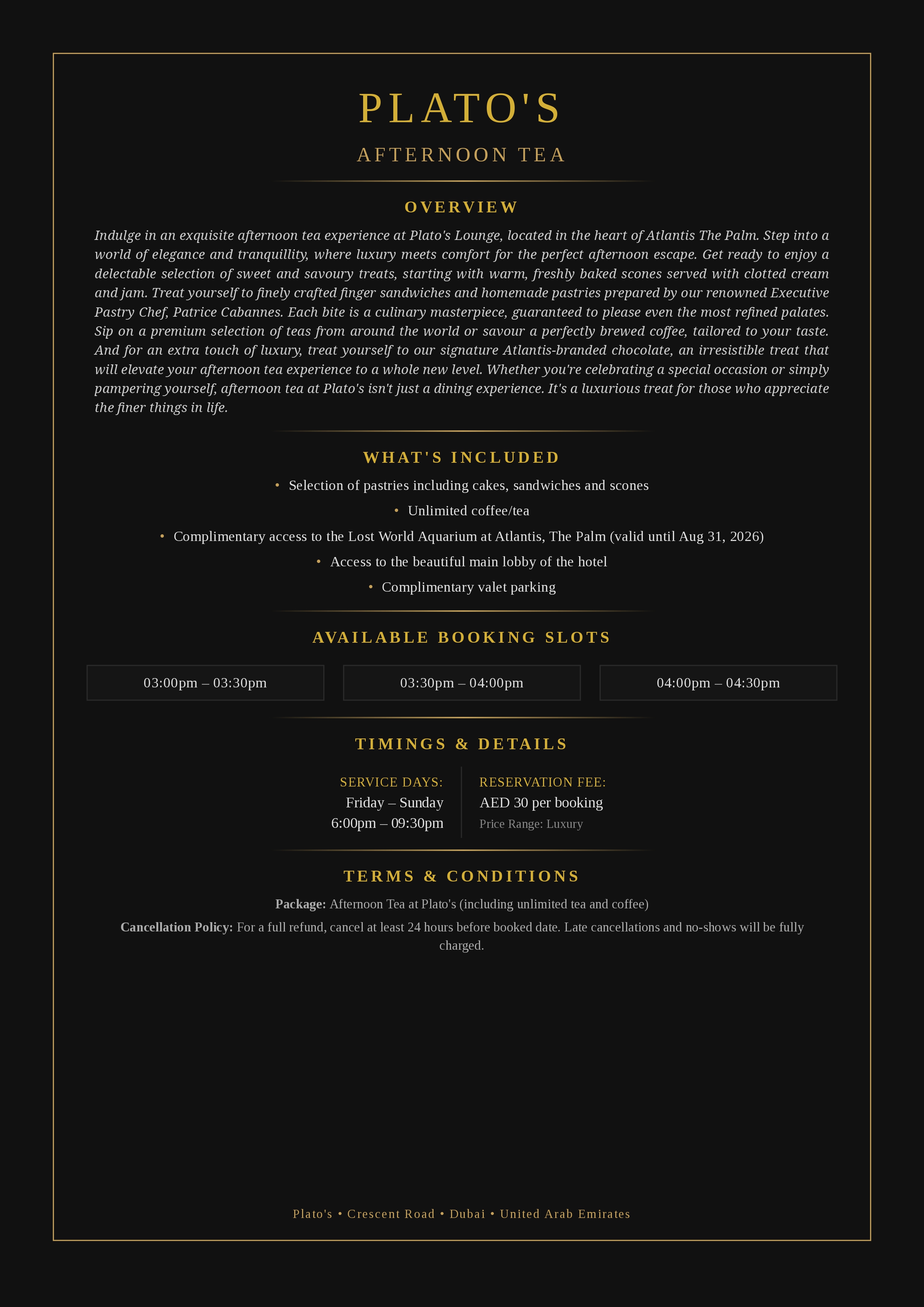 PLATO'S

AFTERNOON TEA

OVERVIEW

Indulge in an exquisite afternoon tea experience at Plato's Lounge, located in the heart of Atlantis The Palm. Step into a world of elegance and tranquillity, where luxury meets comfort for the perfect afternoon escape. Get ready to enjoy a delectable selection of sweet and savoury treats, starting with warm, freshly baked scones served with clotted cream and jam. Treat yourself to finely crafted finger sandwiches and homemade pastries prepared by our renowned Executive Pastry Chef, Patrice Cabannes. Each bite is a culinary masterpiece, guaranteed to please even the most refined palates. Sip on a premium selection of teas from around the world or savour a perfectly brewed coffee, tailored to your taste. And for an extra touch of luxury, treat yourself to our signature Atlantis-branded chocolate, an irresistible treat that will elevate your afternoon tea experience to a whole new level. Whether you're celebrating a special occasion or simply pampering yourself, afternoon tea at Plato's isn't just a dining experience. It's a luxurious treat for those who appreciate the finer things in life.

WHAT'S INCLUDED

• Selection of pastries including cakes, sandwiches and scones
• Unlimited coffee/tea
• Complimentary access to the Lost World Aquarium at Atlantis, The Palm (valid until Aug 31, 2026)
• Access to the beautiful main lobby of the hotel
• Complimentary valet parking

AVAILABLE BOOKING SLOTS

03:00pm – 03:30pm

03:30pm – 04:00pm

04:00pm – 04:30pm

TIMINGS & DETAILS

SERVICE DAYS:
Friday – Sunday
6:00pm – 09:30pm

RESERVATION FEE:
AED 30 per booking
Price Range: Luxury

TERMS & CONDITIONS

Package: Afternoon Tea at Plato's (including unlimited tea and coffee)

Cancellation Policy: For a full refund, cancel at least 24 hours before booked date. Late cancellations and no-shows will be fully charged.

Plato's • Crescent Road • Dubai • United Arab Emirates